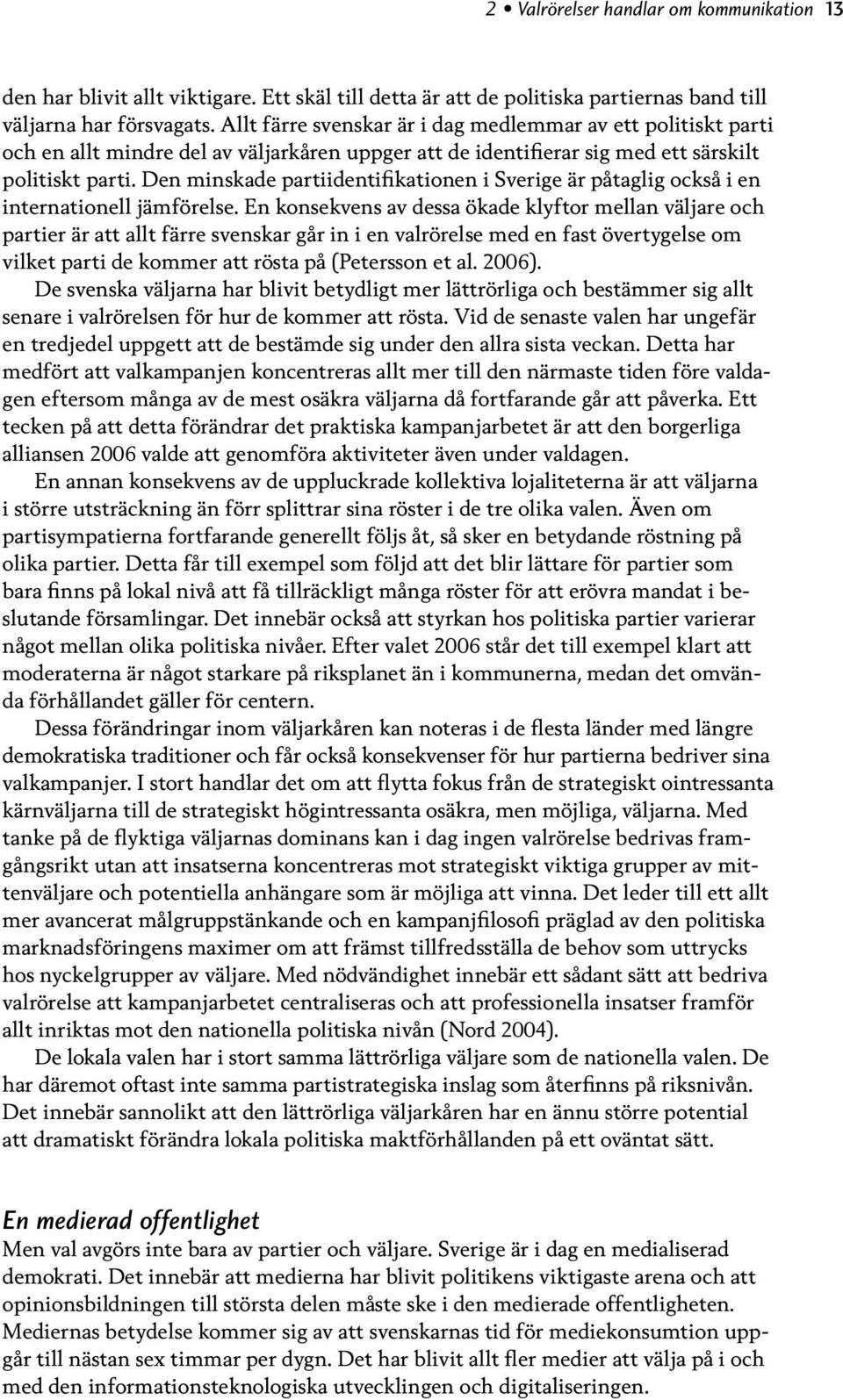 2 • Valrörelser handlar om kommunikation 13

den har blivit allt viktigare. Ett skäl till detta är att de politiska partiernas band till väljarna har försvagats. Allt färre svenskar är i dag medlemmar av ett politiskt parti och en allt mindre del av väljarkåren uppger att de identifierar sig med ett särskilt politiskt parti. Den minskade partiidentifikationen i Sverige är påtaglig också i en internationell jämförelse. En konsekvens av dessa ökade klyftor mellan väljare och partier är att allt färre svenskar går in i en valrörelse med en fast övertygelse om vilket parti de kommer att rösta på (Petersson et al. 2006).

De svenska väljarna har blivit betydligt mer lättrörliga och bestämmer sig allt senare i valrörelsen för hur de kommer att rösta. Vid de senaste valen har ungefär en tredjedel uppgett att de bestämde sig under den allra sista veckan. Detta har medfört att valkampanjen koncentreras allt mer till den närmaste tiden före valdagen eftersom många av de mest osäkra väljarna då fortfarande går att påverka. Ett tecken på att detta förändrar det praktiska kampanjarbetet är att den borgerliga alliansen 2006 valde att genomföra aktiviteter även under valdagen.

En annan konsekvens av de uppluckrade kollektiva lojaliteterna är att väljarna i större utsträckning än förr splittrar sina röster i de tre olika valen. Även om partisympatierna fortfarande generellt följs åt, så sker en betydande röstning på olika partier. Detta får till exempel som följd att det blir lättare för partier som bara finns på lokal nivå att få tillräckligt många röster för att erövra mandat i beslutande församlingar. Det innebär också att styrkan hos politiska partier varierar något mellan olika politiska nivåer. Efter valet 2006 står det till exempel klart att moderaterna är något starkare på riksplanet än i kommunerna, medan det omvända förhållandet gäller för centern.

Dessa förändringar inom väljarkåren kan noteras i de flesta länder med längre demokratiska traditioner och får också konsekvenser för hur partierna bedriver sina valkampanjer. I stort handlar det om att flytta fokus från de strategiskt ointressanta kärnväljarna till de strategiskt högintressanta osäkra, men möjliga, väljarna. Med tanke på de flyktiga väljarnas dominans kan i dag ingen valrörelse bedrivas framgångsrikt utan att insatserna koncentreras mot strategiskt viktiga grupper av mittenväljare och potentiella anhängare som är möjliga att vinna. Det leder till ett allt mer avancerat målgruppstänkande och en kampanjfilosofi präglad av den politiska marknadsföringens maximer om att främst tillfredsställa de behov som uttrycks hos nyckelgrupper av väljare. Med nödvändighet innebär ett sådant sätt att bedriva valrörelse att kampanjarbetet centraliseras och att professionella insatser framför allt inriktas mot den nationella politiska nivån (Nord 2004).

De lokala valen har i stort samma lättrörliga väljare som de nationella valen. De har däremot oftast inte samma partistrategiska inslag som återfinns på riksnivån. Det innebär sannolikt att den lättrörliga väljarkåren har en ännu större potential att dramatiskt förändra lokala politiska maktförhållanden på ett oväntat sätt.

En medierad offentlighet

Men val avgörs inte bara av partier och väljare. Sverige är i dag en medialiserad demokrati. Det innebär att medierna har blivit politikens viktigaste arena och att opinionsbildningen till största delen måste ske i den medierade offentligheten. Mediernas betydelse kommer sig av att svenskarnas tid för mediekonsumtion uppgår till nästan sex timmar per dygn. Det har blivit allt fler medier att välja på i och med den informationsteknologiska utvecklingen och digitaliseringen.